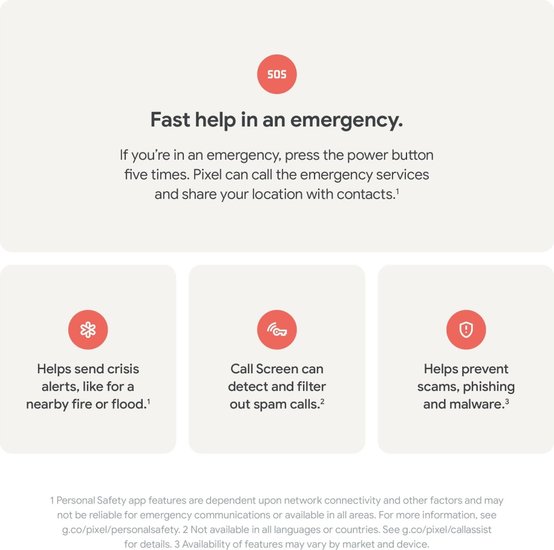 SOS

Fast help in an emergency.

If you're in an emergency, press the power button five times. Pixel can call the emergency services and share your location with contacts.$^1$

Helps send crisis alerts, like for a nearby fire or flood.$^1$

Call Screen can detect and filter out spam calls.$^2$

Helps prevent scams, phishing and malware.$^3$

1 Personal Safety app features are dependent upon network connectivity and other factors and may not be reliable for emergency communications or available in all areas. For more information, see g.co/pixel/personalsafety. 2 Not available in all languages or countries. See g.co/pixel/callassist for details. 3 Availability of features may vary by market and device.